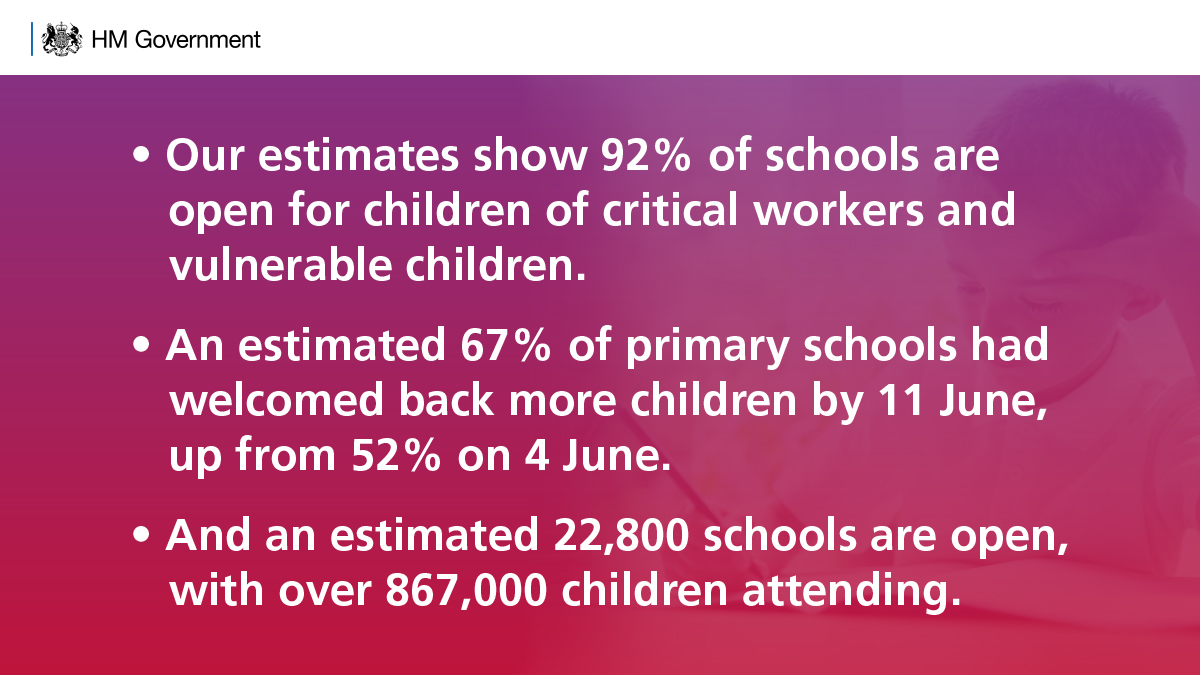 HM Government

• Our estimates show 92% of schools are open for children of critical workers and vulnerable children.

• An estimated 67% of primary schools had welcomed back more children by 11 June, up from 52% on 4 June.

• And an estimated 22,800 schools are open, with over 867,000 children attending.